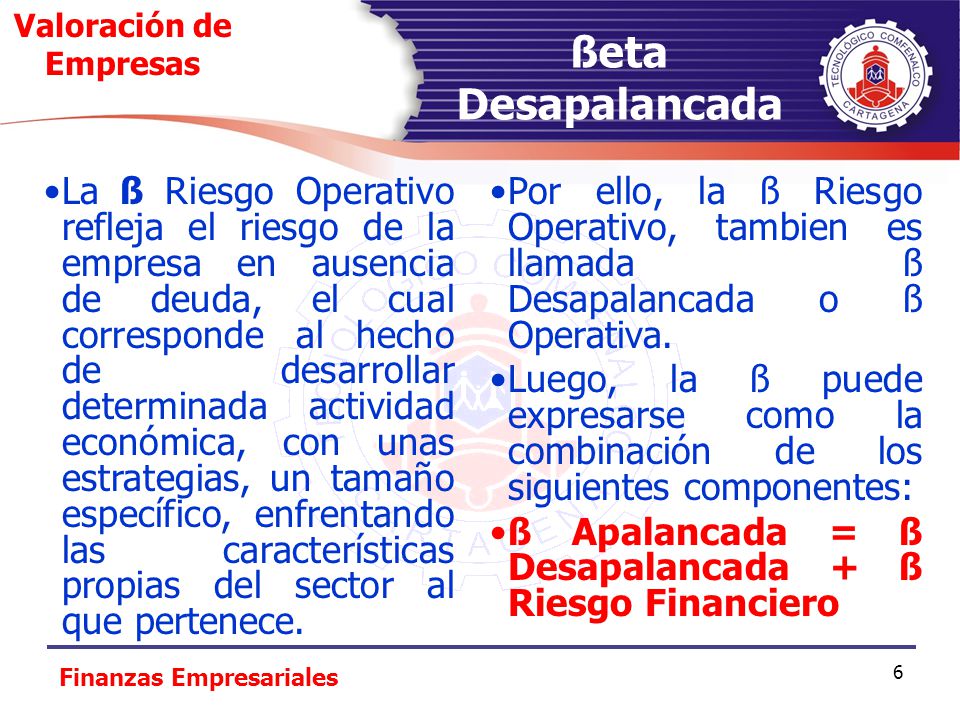 Valoración de Empresas

ßeta Desapalancada

TECNOLÓGICO COMFENALCO CARTAGENA

•La ß Riesgo Operativo refleja el riesgo de la empresa en ausencia de deuda, el cual corresponde al hecho de desarrollar determinada actividad económica, con unas estrategias, un tamaño específico, enfrentando las características propias del sector al que pertenece.

•Por ello, la ß Riesgo Operativo, tambien es llamada ß Desapalancada o ß Operativa.

•Luego, la ß puede expresarse como la combinación de los siguientes componentes:

•ß Apalancada = ß Desapalancada + ß Riesgo Financiero

Finanzas Empresariales

6